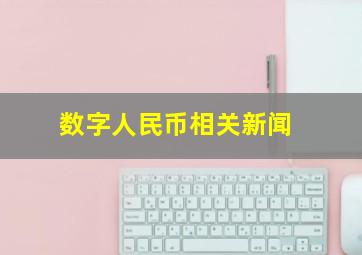 数字人民币相关新闻